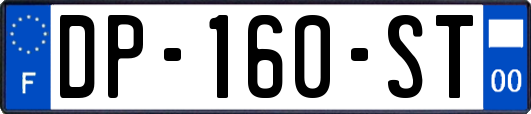 F
DP-160-ST
00